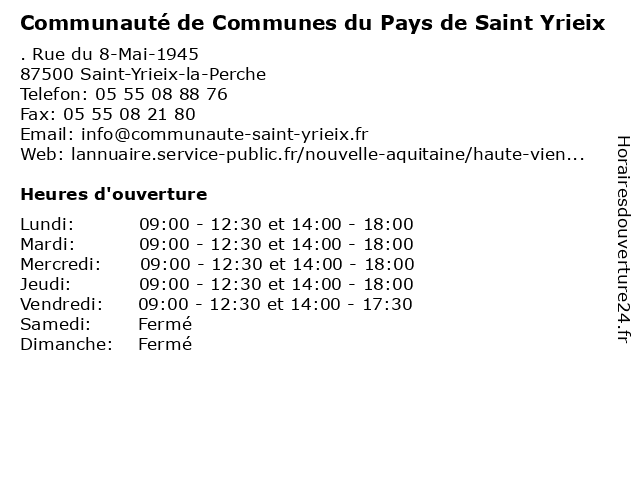 Communauté de Communes du Pays de Saint Yrieix

. Rue du 8-Mai-1945
87500 Saint-Yrieix-la-Perche
Telefon: 05 55 08 88 76
Fax: 05 55 08 21 80
Email: info@communaute-saint-yrieix.fr
Web: lannuaire.service-public.fr/nouvelle-aquitaine/haute-vien...

Heures d'ouverture

| | |
|---|---|
| Lundi: | 09:00 - 12:30 et 14:00 - 18:00 |
| Mardi: | 09:00 - 12:30 et 14:00 - 18:00 |
| Mercredi: | 09:00 - 12:30 et 14:00 - 18:00 |
| Jeudi: | 09:00 - 12:30 et 14:00 - 18:00 |
| Vendredi: | 09:00 - 12:30 et 14:00 - 17:30 |
| Samedi: | Fermé |
| Dimanche: | Fermé |

Horairesdouverture24.fr